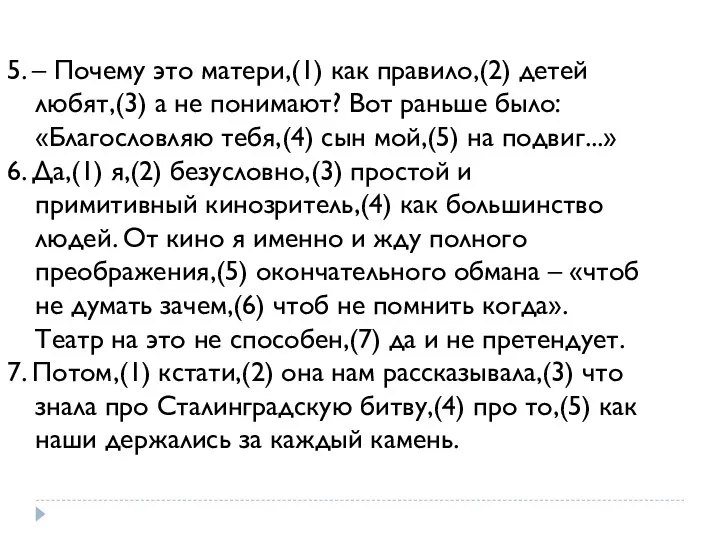 5. – Почему это матери,(1) как правило,(2) детей любят,(3) а не понимают? Вот раньше было: «Благословляю тебя,(4) сын мой,(5) на подвиг...»
6. Да,(1) я,(2) безусловно,(3) простой и примитивный кинозритель,(4) как большинство людей. От кино я именно и жду полного преображения,(5) окончательного обмана – «чтоб не думать зачем,(6) чтоб не помнить когда». Театр на это не способен,(7) да и не претендует.
7. Потом,(1) кстати,(2) она нам рассказывала,(3) что знала про Сталинградскую битву,(4) про то,(5) как наши держались за каждый камень.